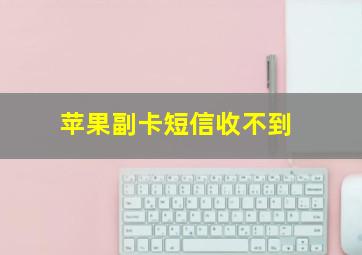 苹果副卡短信收不到